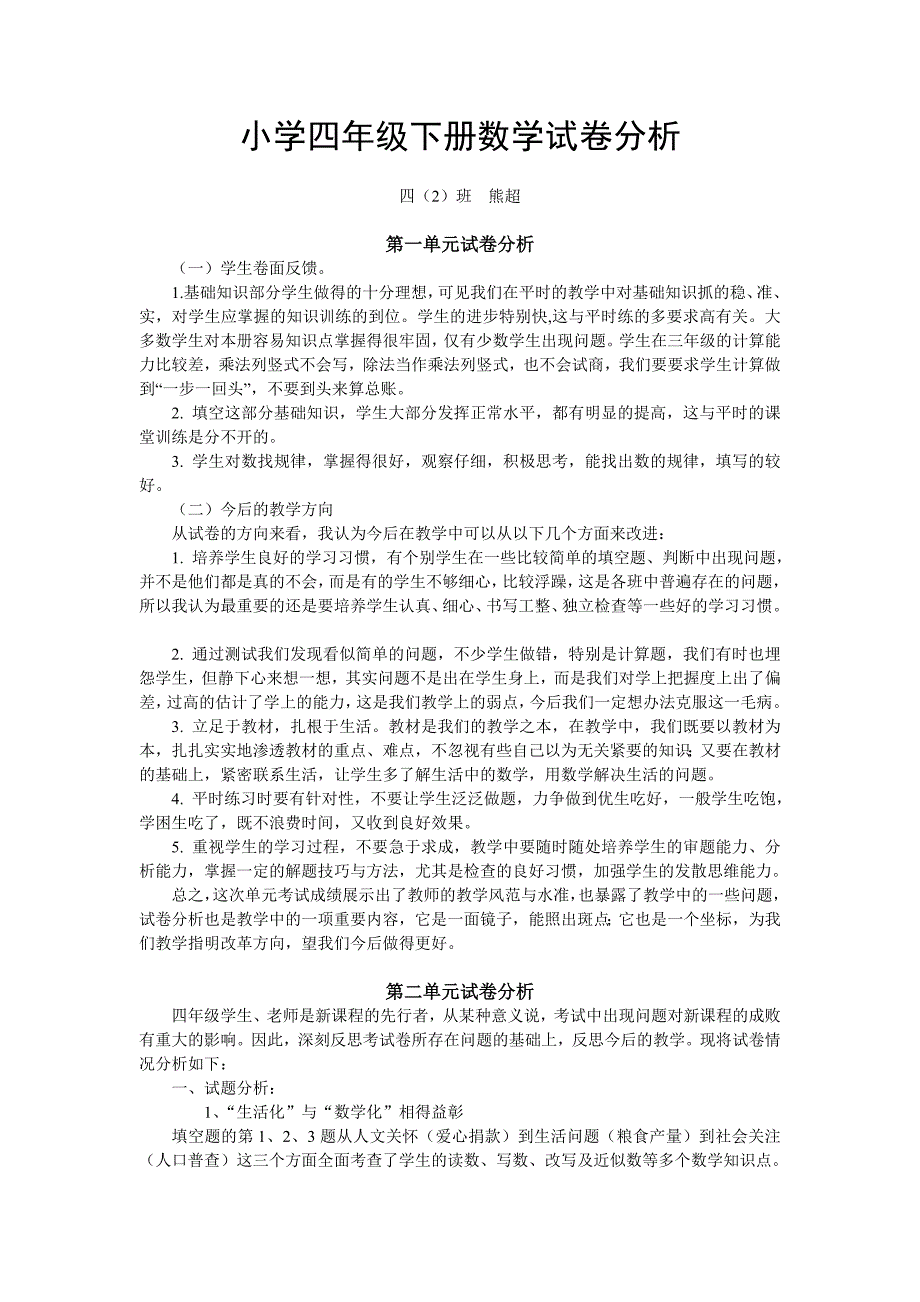 小学四年级下册数学试卷分析

四（2）班　熊超

第一单元试卷分析

（一）学生卷面反馈。

1.基础知识部分学生做得的十分理想，可见我们在平时的教学中对基础知识抓的稳、准、实，对学生应掌握的知识训练的到位。学生的进步特别快,这与平时练的多要求高有关。大多数学生对本册容易知识点掌握得很牢固，仅有少数学生出现问题。学生在三年级的计算能力比较差，乘法列竖式不会写，除法当作乘法列竖式，也不会试商，我们要要求学生计算做到“一步一回头”，不要到头来算总账。

2. 填空这部分基础知识，学生大部分发挥正常水平，都有明显的提高，这与平时的课堂训练是分不开的。

3. 学生对数找规律，掌握得很好，观察仔细，积极思考，能找出数的规律，填写的较好。

（二）今后的教学方向

从试卷的方向来看，我认为今后在教学中可以从以下几个方面来改进：

1. 培养学生良好的学习习惯，有个别学生在一些比较简单的填空题、判断中出现问题，并不是他们都是真的不会，而是有的学生不够细心，比较浮躁，这是各班中普遍存在的问题，所以我认为最重要的还是要培养学生认真、细心、书写工整、独立检查等一些好的学习习惯。

2. 通过测试我们发现看似简单的问题，不少学生做错，特别是计算题，我们有时也埋怨学生，但静下心来想一想，其实问题不是出在学生身上，而是我们对学上把握度上出了偏差，过高的估计了学上的能力，这是我们教学上的弱点，今后我们一定想办法克服这一毛病。

3. 立足于教材，扎根于生活。教材是我们的教学之本，在教学中，我们既要以教材为本，扎扎实实地渗透教材的重点、难点，不忽视有些自己以为无关紧要的知识；又要在教材的基础上，紧密联系生活，让学生多了解生活中的数学，用数学解决生活的问题。

4. 平时练习时要有针对性，不要让学生泛泛做题，力争做到优生吃好，一般学生吃饱，学困生吃了，既不浪费时间，又收到良好效果。

5. 重视学生的学习过程，不要急于求成，教学中要随时随处培养学生的审题能力、分析能力，掌握一定的解题技巧与方法，尤其是检查的良好习惯，加强学生的发散思维能力。

总之,这次单元考试成绩展示出了教师的教学风范与水准,也暴露了教学中的一些问题，试卷分析也是教学中的一项重要内容，它是一面镜子，能照出斑点;它也是一个坐标，为我们教学指明改革方向，望我们今后做得更好。

第二单元试卷分析

四年级学生、老师是新课程的先行者，从某种意义说，考试中出现问题对新课程的成败有重大的影响。因此，深刻反思考试卷所存在问题的基础上，反思今后的教学。现将试卷情况分析如下：

一、试题分析：

1、“生活化”与“数学化”相得益彰

填空题的第 1、2、3 题从人文关怀（爱心捐款）到生活问题（粮食产量）到社会关注（人口普查）这三个方面全面考查了学生的读数、写数、改写及近似数等多个数学知识点。